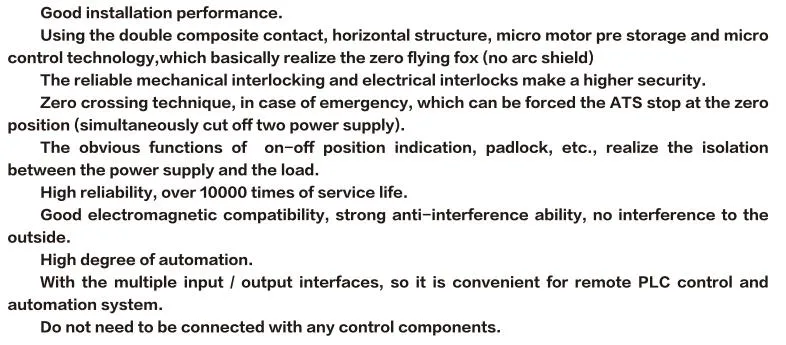 Good installation performance.

Using the double composite contact, horizontal structure, micro motor pre storage and micro control technology,which basically realize the zero flying fox (no arc shield)

The reliable mechanical interlocking and electrical interlocks make a higher security.

Zero crossing technique, in case of emergency, which can be forced the ATS stop at the zero position (simultaneously cut off two power supply).

The obvious functions of on-off position indication, padlock, etc., realize the isolation between the power supply and the load.

High reliability, over 10000 times of service life.

Good electromagnetic compatibility, strong anti-interference ability, no interference to the outside.

High degree of automation.

With the multiple input / output interfaces, so it is convenient for remote PLC control and automation system.

Do not need to be connected with any control components.